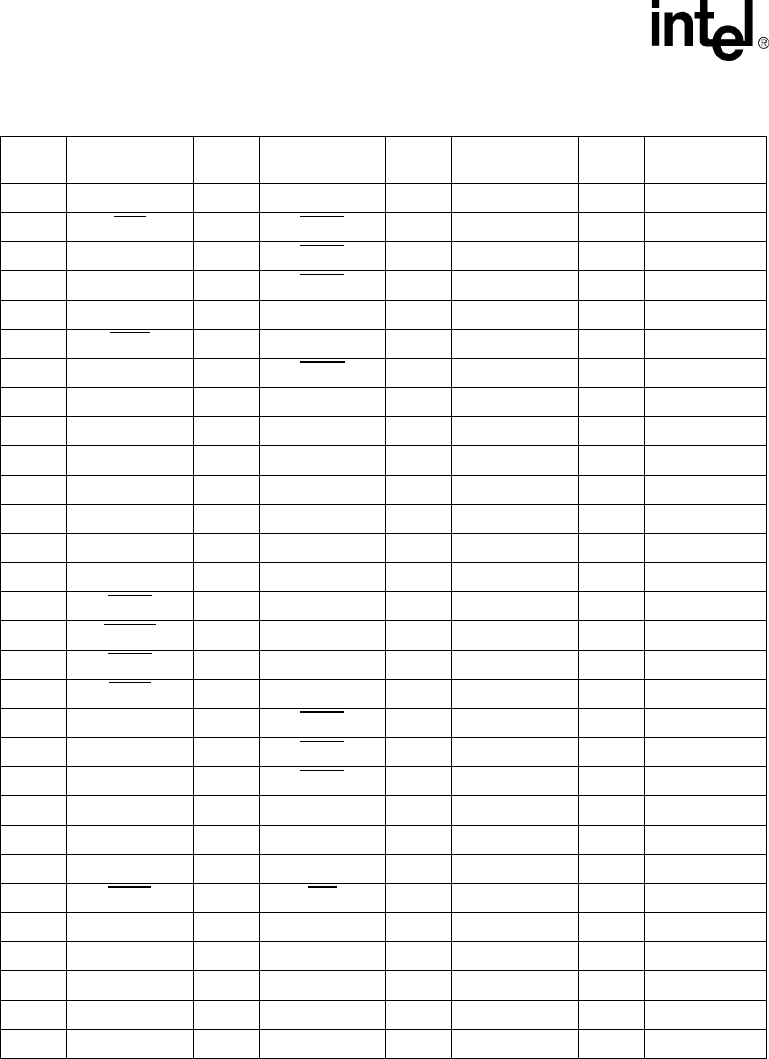 intel®